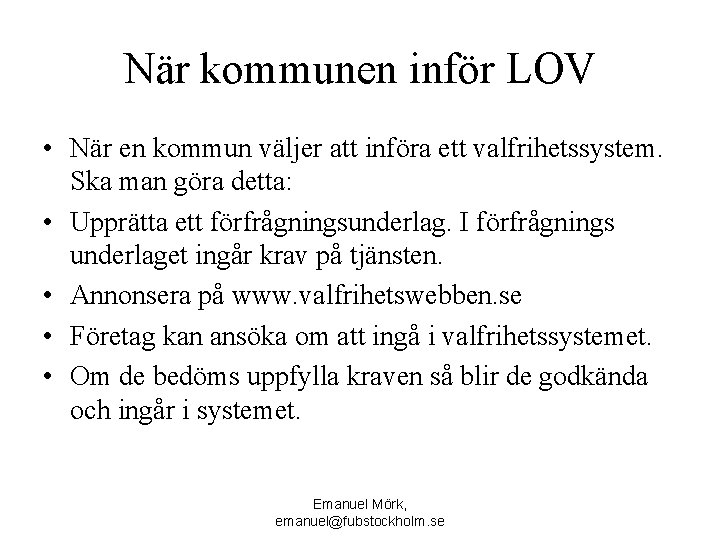 När kommunen inför LOV

• När en kommun väljer att införa ett valfrihetssystem. Ska man göra detta:
• Upprätta ett förfrågningsunderlag. I förfrågnings underlaget ingår krav på tjänsten.
• Annonsera på www.valfrihetswebben.se
• Företag kan ansöka om att ingå i valfrihetssystemet.
• Om de bedöms uppfylla kraven så blir de godkända och ingår i systemet.

Emanuel Mörk,
emanuel@fubstockholm.se